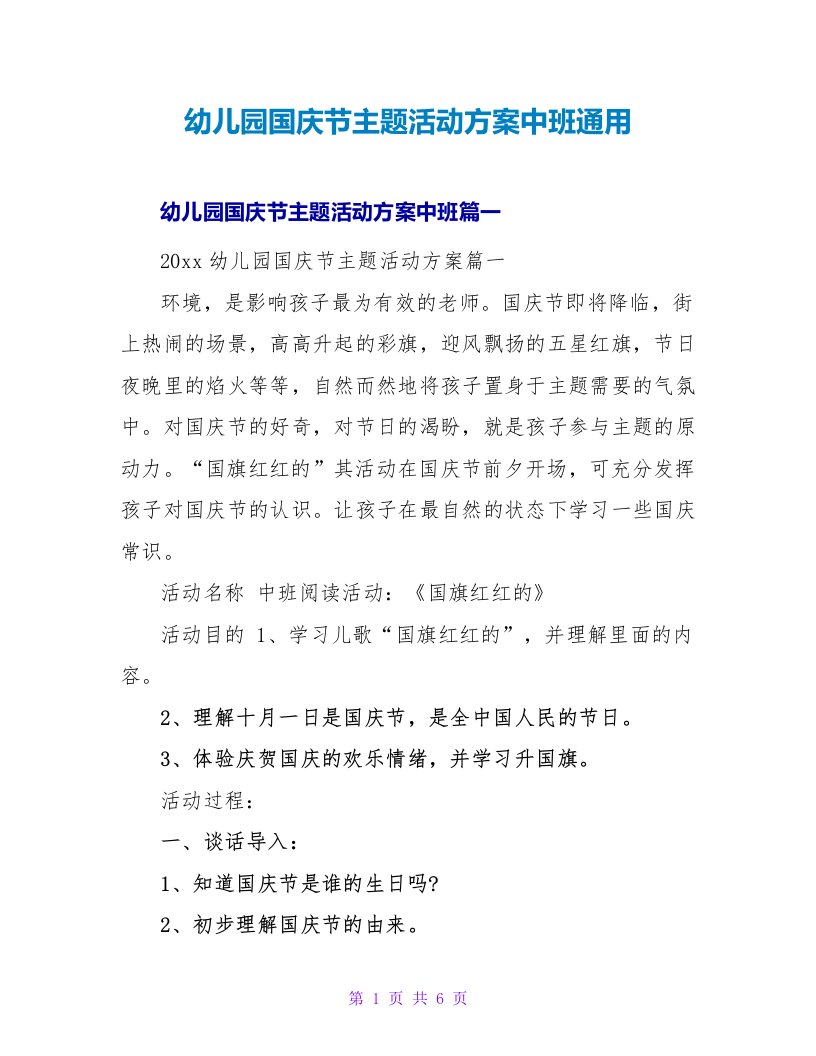 幼儿园国庆节主题活动方案中班通用

幼儿园国庆节主题活动方案中班篇一

20xx 幼儿园国庆节主题活动方案篇一

环境，是影响孩子最为有效的老师。国庆节即将降临，街上热闹的场景，高高升起的彩旗，迎风飘扬的五星红旗，节日夜晚里的焰火等等，自然而然地将孩子置身于主题需要的气氛中。对国庆节的好奇，对节日的渴盼，就是孩子参与主题的原动力。“国旗红红的”其活动在国庆节前夕开场，可充分发挥孩子对国庆节的认识。让孩子在最自然的状态下学习一些国庆常识。

活动名称 中班阅读活动：《国旗红红的》

活动目的 1、学习儿歌“国旗红红的”，并理解里面的内容。

2、理解十月一日是国庆节，是全中国人民的节日。

3、体验庆贺国庆的欢乐情绪，并学习升国旗。

活动过程：

一、谈话导入：

1、知道国庆节是谁的生日吗?

2、初步理解国庆节的由来。

第 1 页 共 6 页